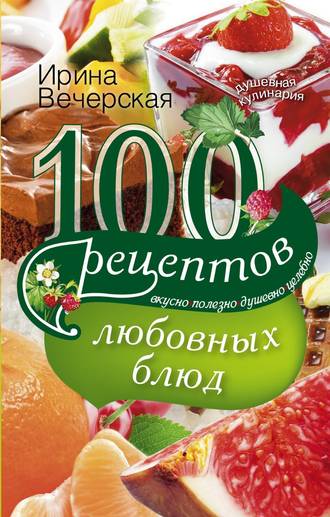 Ирина Вечерская

душевная кулинария

100 рецептов

вкусно полезно душевно целебно

любовных блюд